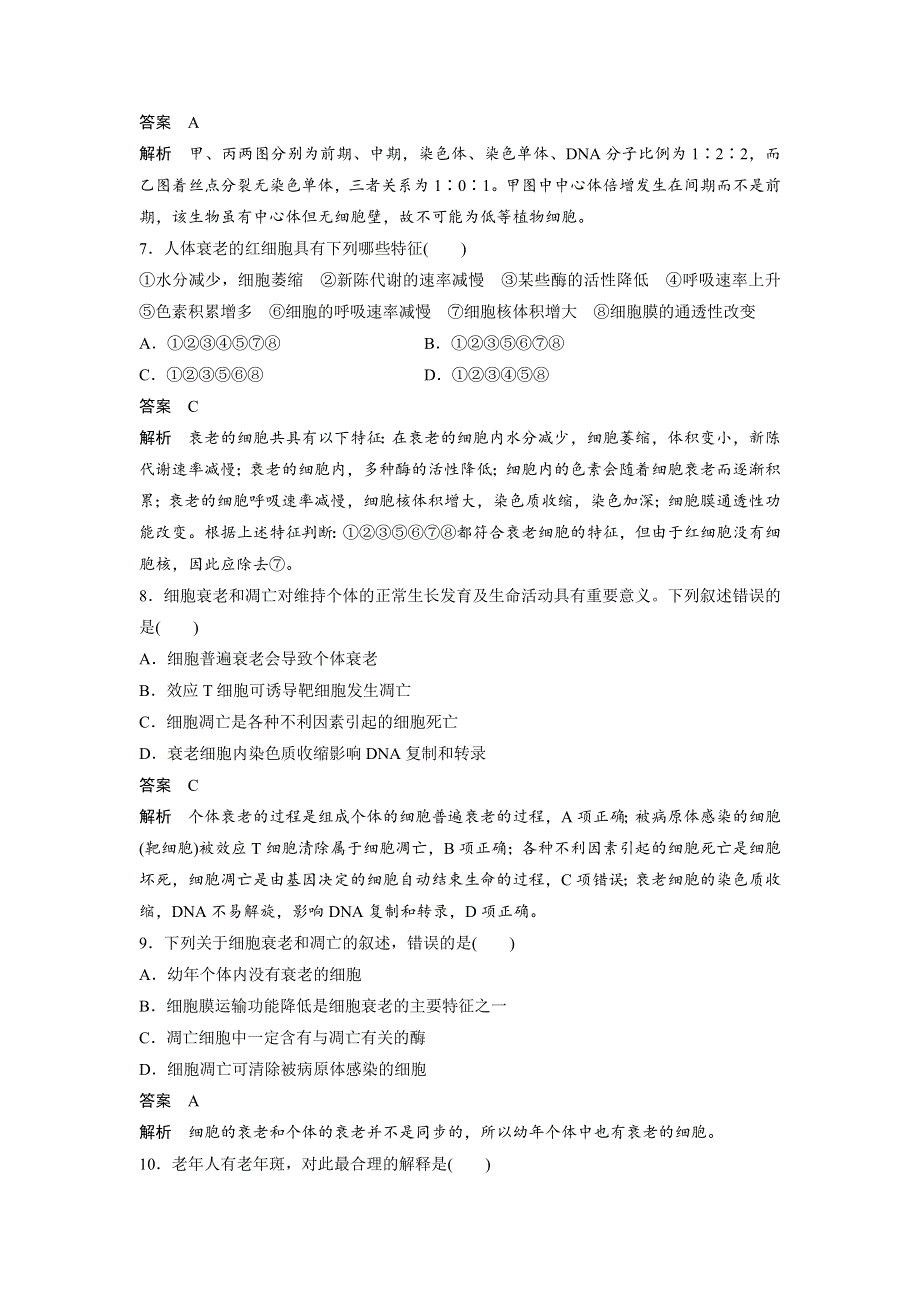 答案　A

解析　甲、丙两图分别为前期、中期，染色体、染色单体、DNA 分子比例为 1∶2∶2，而乙图着丝点分裂无染色单体，三者关系为 1∶0∶1。甲图中中心体倍增发生在间期而不是前期，该生物虽有中心体但无细胞壁，故不可能为低等植物细胞。

7．人体衰老的红细胞具有下列哪些特征(　　)

①水分减少，细胞萎缩　②新陈代谢的速率减慢　③某些酶的活性降低　④呼吸速率上升　⑤色素积累增多　⑥细胞的呼吸速率减慢　⑦细胞核体积增大　⑧细胞膜的通透性改变

A．①②③④⑤⑦⑧　　B．①②③⑤⑥⑦⑧

C．①②③⑤⑥⑧　　D．①②③④⑤⑧

答案　C

解析　衰老的细胞共具有以下特征：在衰老的细胞内水分减少，细胞萎缩，体积变小，新陈代谢速率减慢；衰老的细胞内，多种酶的活性降低；细胞内的色素会随着细胞衰老而逐渐积累；衰老的细胞呼吸速率减慢，细胞核体积增大，染色质收缩，染色加深；细胞膜通透性功能改变。根据上述特征判断：①②③⑤⑥⑦⑧都符合衰老细胞的特征，但由于红细胞没有细胞核，因此应除去⑦。

8．细胞衰老和凋亡对维持个体的正常生长发育及生命活动具有重要意义。下列叙述错误的是(　　)

A．细胞普遍衰老会导致个体衰老

B．效应 T 细胞可诱导靶细胞发生凋亡

C．细胞凋亡是各种不利因素引起的细胞死亡

D．衰老细胞内染色质收缩影响 DNA 复制和转录

答案　C

解析　个体衰老的过程是组成个体的细胞普遍衰老的过程，A 项正确；被病原体感染的细胞(靶细胞)被效应 T 细胞清除属于细胞凋亡，B 项正确；各种不利因素引起的细胞死亡是细胞坏死，细胞凋亡是由基因决定的细胞自动结束生命的过程，C 项错误；衰老细胞的染色质收缩，DNA 不易解旋，影响 DNA 复制和转录，D 项正确。

9．下列关于细胞衰老和凋亡的叙述，错误的是(　　)

A．幼年个体内没有衰老的细胞

B．细胞膜运输功能降低是细胞衰老的主要特征之一

C．凋亡细胞中一定含有与凋亡有关的酶

D．细胞凋亡可清除被病原体感染的细胞

答案　A

解析　细胞的衰老和个体的衰老并不是同步的，所以幼年个体中也有衰老的细胞。

10．老年人有老年斑，对此最合理的解释是(　　)